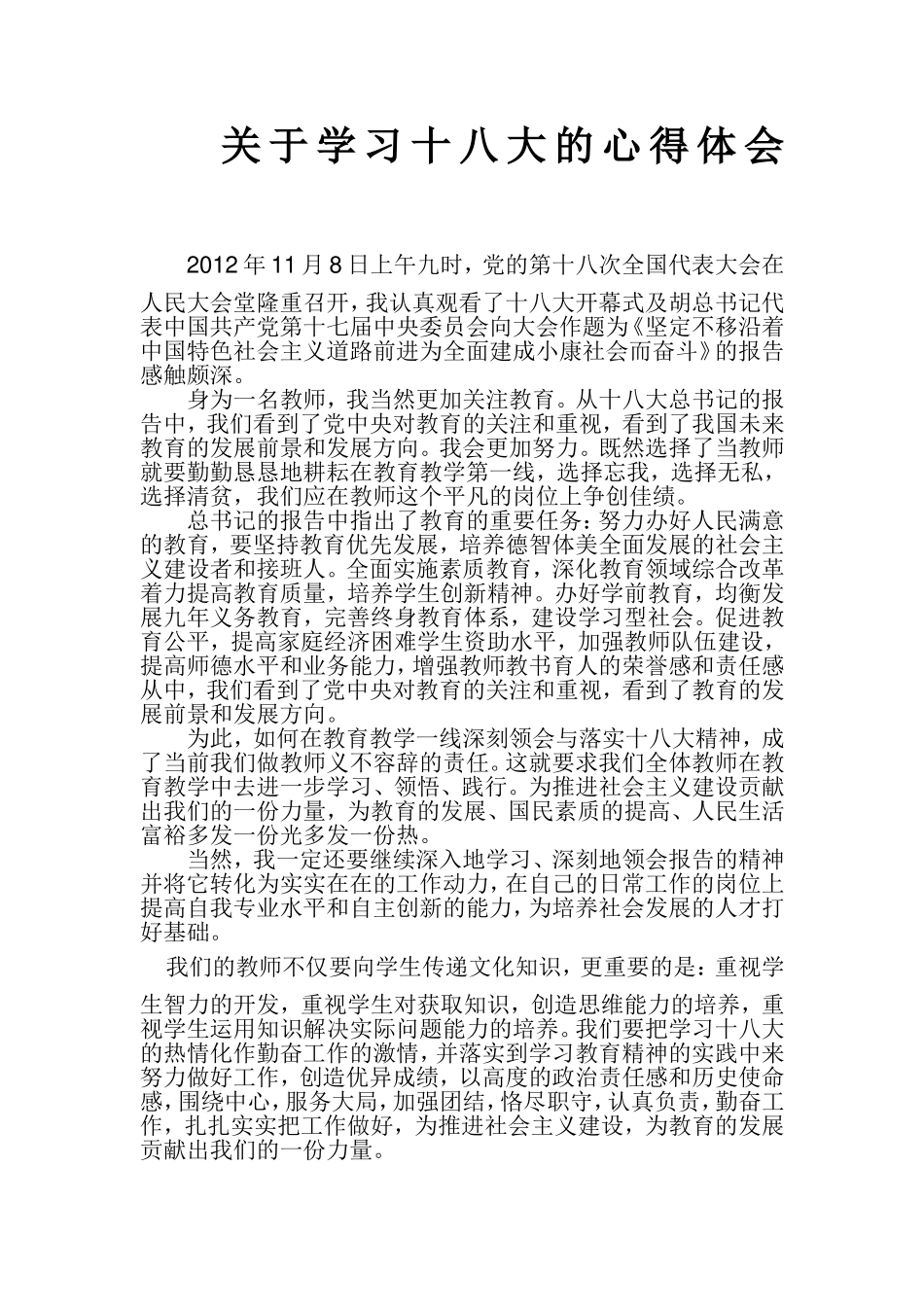 关于学习十八大的心得体会

2012年11月8日上午九时，党的第十八次全国代表大会在人民大会堂隆重召开，我认真观看了十八大开幕式及胡总书记代表中国共产党第十七届中央委员会向大会作题为《坚定不移沿着中国特色社会主义道路前进为全面建成小康社会而奋斗》的报告感触颇深。

身为一名教师，我当然更加关注教育。从十八大总书记的报告中，我们看到了党中央对教育的关注和重视，看到了我国未来教育的发展前景和发展方向。我会更加努力。既然选择了当教师就要勤勤恳恳地耕耘在教育教学第一线，选择忘我，选择无私，选择清贫，我们应在教师这个平凡的岗位上争创佳绩。

总书记的报告中指出了教育的重要任务：努力办好人民满意的教育，要坚持教育优先发展，培养德智体美全面发展的社会主义建设者和接班人。全面实施素质教育，深化教育领域综合改革着力提高教育质量，培养学生创新精神。办好学前教育，均衡发展九年义务教育，完善终身教育体系，建设学习型社会。促进教育公平，提高家庭经济困难学生资助水平，加强教师队伍建设，提高师德水平和业务能力，增强教师教书育人的荣誉感和责任感从中，我们看到了党中央对教育的关注和重视，看到了教育的发展前景和发展方向。

为此，如何在教育教学一线深刻领会与落实十八大精神，成了当前我们做教师义不容辞的责任。这就要求我们全体教师在教育教学中去进一步学习、领悟、践行。为推进社会主义建设贡献出我们的一份力量，为教育的发展、国民素质的提高、人民生活富裕多发一份光多发一份热。

当然，我一定还要继续深入地学习、深刻地领会报告的精神并将它转化为实实在在的工作动力，在自己的日常工作的岗位上提高自我专业水平和自主创新的能力，为培养社会发展的人才打好基础。

我们的教师不仅要向学生传递文化知识，更重要的是：重视学生智力的开发，重视学生对获取知识，创造思维能力的培养，重视学生运用知识解决实际问题能力的培养。我们要把学习十八大的热情化作勤奋工作的激情，并落实到学习教育精神的实践中来努力做好工作，创造优异成绩，以高度的政治责任感和历史使命感，围绕中心，服务大局，加强团结，恪尽职守，认真负责，勤奋工作，扎扎实实把工作做好，为推进社会主义建设，为教育的发展贡献出我们的一份力量。